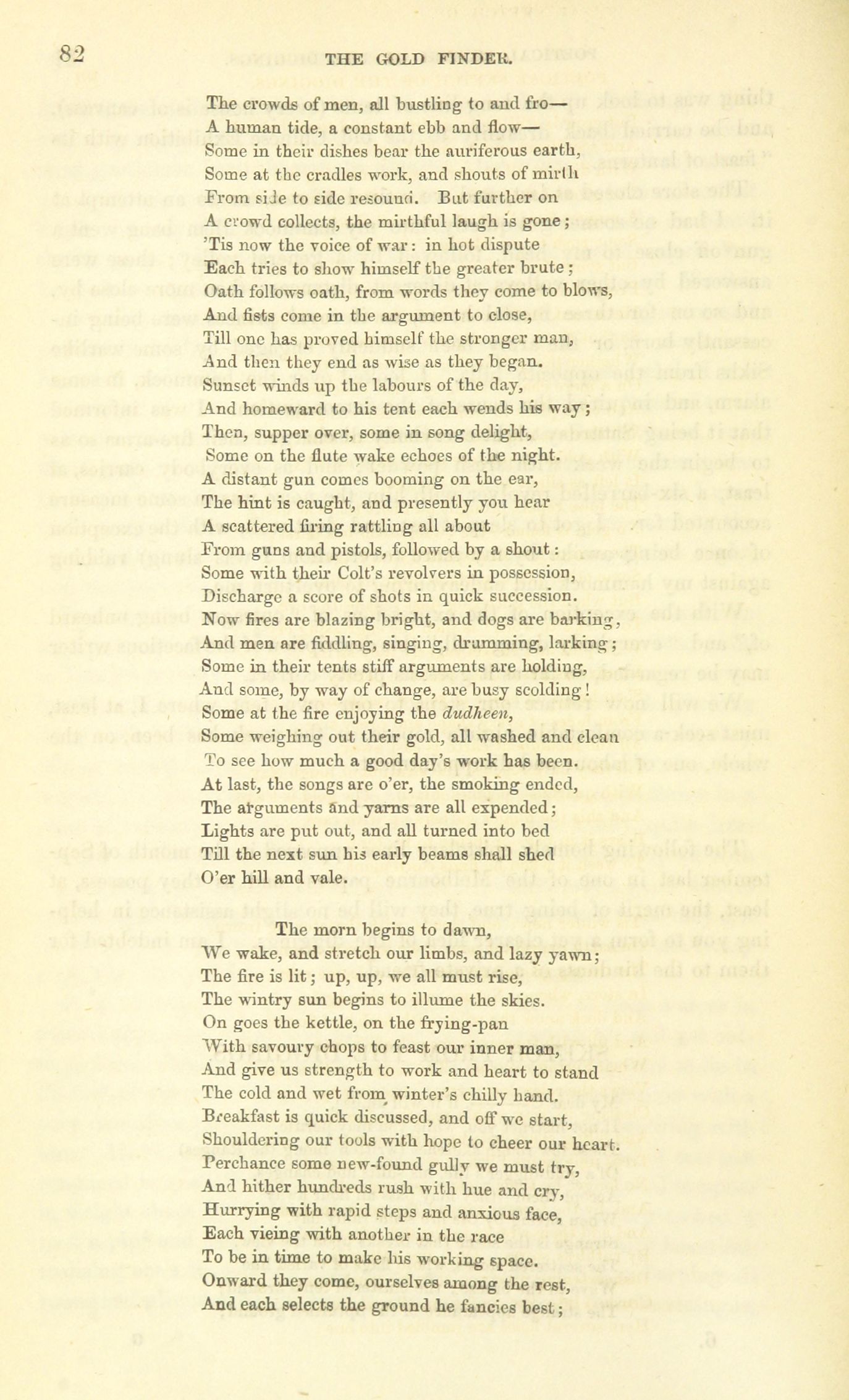 82 THE GOLD FINDER.

The crowds of men, all bustling to and fro—
A human tide, a constant ebb and flow—
Some in their dishes bear the auriferous earth,
Some at the cradles work, and shouts of mirth
From side to side resound. But further on
A crowd collects, the mirthful laugh is gone;
'Tis now the voice of war: in hot dispute
Each tries to show himself the greater brute;
Oath follows oath, from words they come to blows,
And fists come in the argument to close,
Till one has proved himself the stronger man,
And then they end as wise as they began.
Sunset winds up the labours of the day,
And homeward to his tent each wends his way;
Then, supper over, some in song delight,
Some on the flute wake echoes of the night.
A distant gun comes booming on the ear,
The hint is caught, and presently you hear
A scattered firing rattling all about
From guns and pistols, followed by a shout:
Some with their Colt's revolvers in possession,
Discharge a score of shots in quick succession.
Now fires are blazing bright, and dogs are barking,
And men are fiddling, singing, drumming, larking;
Some in their tents stiff arguments are holding,
And some, by way of change, are busy scolding!
Some at the fire enjoying the dudheen,
Some weighing out their gold, all washed and clean
To see how much a good day's work has been.
At last, the songs are o'er, the smoking ended,
The arguments and yarns are all expended;
Lights are put out, and all turned into bed
Till the next sun his early beams shall shed
O'er hill and vale.

The morn begins to dawn,
We wake, and stretch our limbs, and lazy yawn;
The fire is lit; up, up, we all must rise,
The wintry sun begins to illume the skies.
On goes the kettle, on the frying-pan
With savoury chops to feast our inner man,
And give us strength to work and heart to stand
The cold and wet from winter's chilly hand.
Breakfast is quick discussed, and off we start,
Shouldering our tools with hope to cheer our heart.
Perchance some new-found gully we must try,
And hither hundreds rush with hue and cry,
Hurrying with rapid steps and anxious face,
Each vieing with another in the race
To be in time to make his working space.
Onward they come, ourselves among the rest,
And each selects the ground he fancies best;